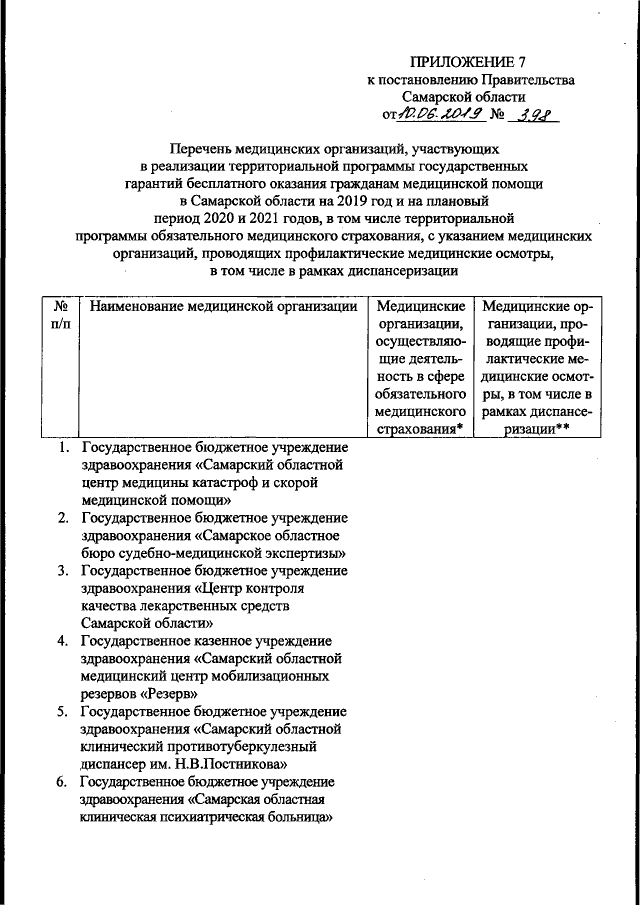 ПРИЛОЖЕНИЕ 7
к постановлению Правительства
Самарской области
от 10.06.2019 № 398

Перечень медицинских организаций, участвующих в реализации территориальной программы государственных гарантий бесплатного оказания гражданам медицинской помощи в Самарской области на 2019 год и на плановый период 2020 и 2021 годов, в том числе территориальной программы обязательного медицинского страхования, с указанием медицинских организаций, проводящих профилактические медицинские осмотры, в том числе в рамках диспансеризации

| № п/п | Наименование медицинской организации | Медицинские организации, осуществляющие деятельность в сфере обязательного медицинского страхования* | Медицинские организации, проводящие профилактические медицинские осмотры, в том числе в рамках диспансеризации** |
|---|---|---|---|
| 1. | Государственное бюджетное учреждение здравоохранения «Самарский областной центр медицины катастроф и скорой медицинской помощи» | | |
| 2. | Государственное бюджетное учреждение здравоохранения «Самарское областное бюро судебно-медицинской экспертизы» | | |
| 3. | Государственное бюджетное учреждение здравоохранения «Центр контроля качества лекарственных средств Самарской области» | | |
| 4. | Государственное казенное учреждение здравоохранения «Самарский областной медицинский центр мобилизационных резервов «Резерв» | | |
| 5. | Государственное бюджетное учреждение здравоохранения «Самарский областной клинический противотуберкулезный диспансер им. Н.В.Постникова» | | |
| 6. | Государственное бюджетное учреждение здравоохранения «Самарская областная клиническая психиатрическая больница» | | |